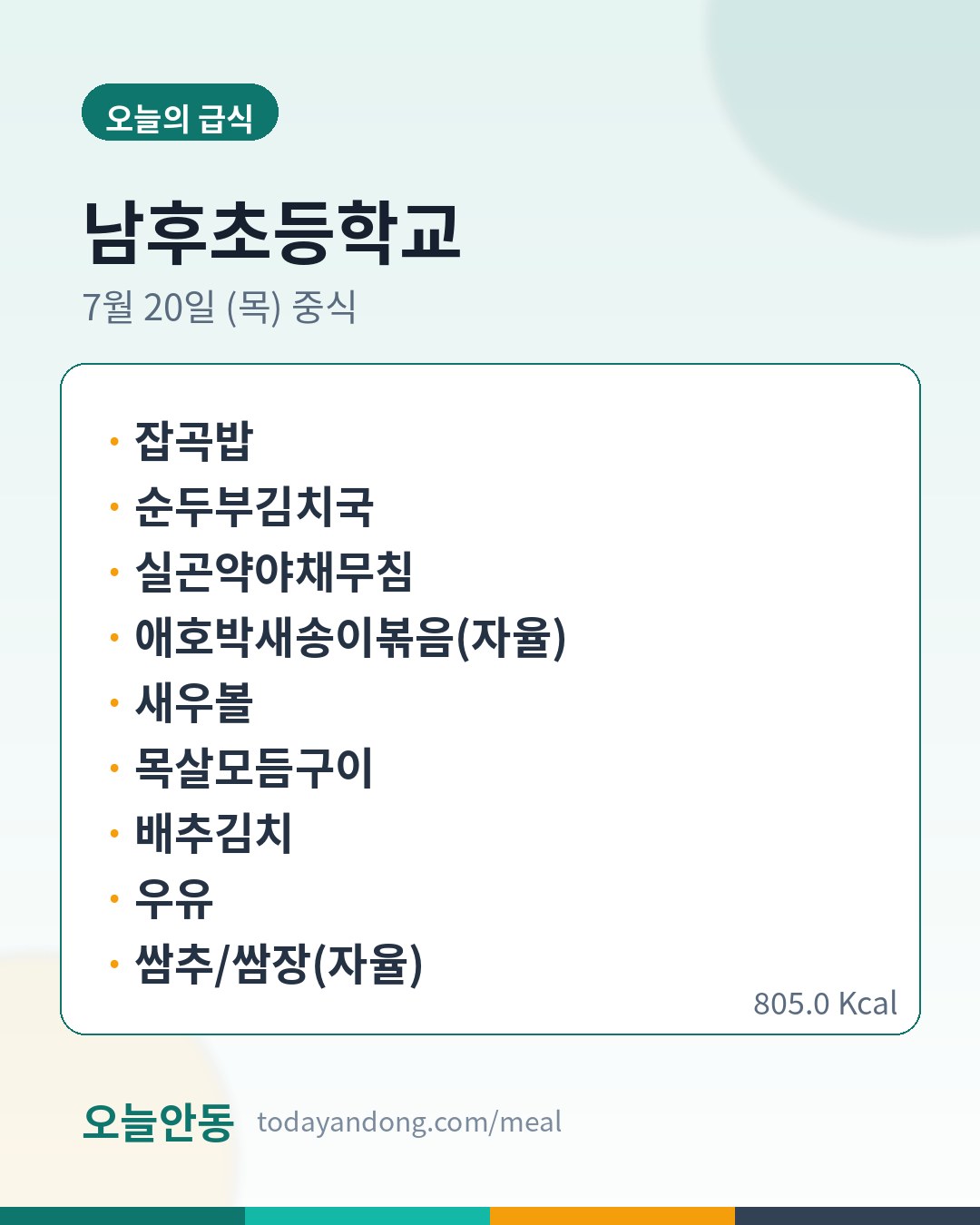 오늘의 급식

남후초등학교

7월 20일 (목) 중식

• 잡곡밥
• 순두부김치국
• 실곤약야채무침
• 애호박새송이볶음(자율)
• 새우볼
• 목살모듬구이
• 배추김치
• 우유
• 쌈추/쌈장(자율)

805.0 Kcal

오늘안동 todayandong.com/meal